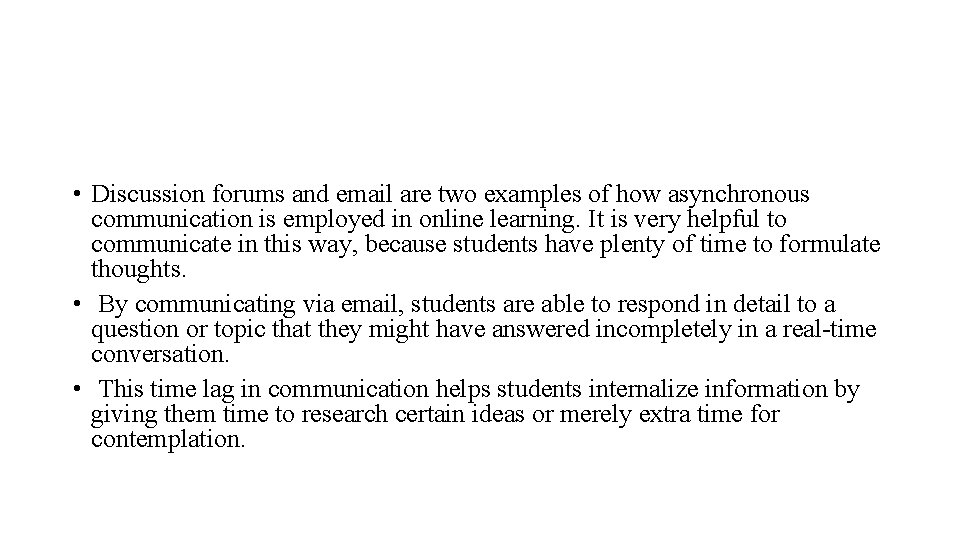 • Discussion forums and email are two examples of how asynchronous communication is employed in online learning. It is very helpful to communicate in this way, because students have plenty of time to formulate thoughts.

• By communicating via email, students are able to respond in detail to a question or topic that they might have answered incompletely in a real-time conversation.

• This time lag in communication helps students internalize information by giving them time to research certain ideas or merely extra time for contemplation.